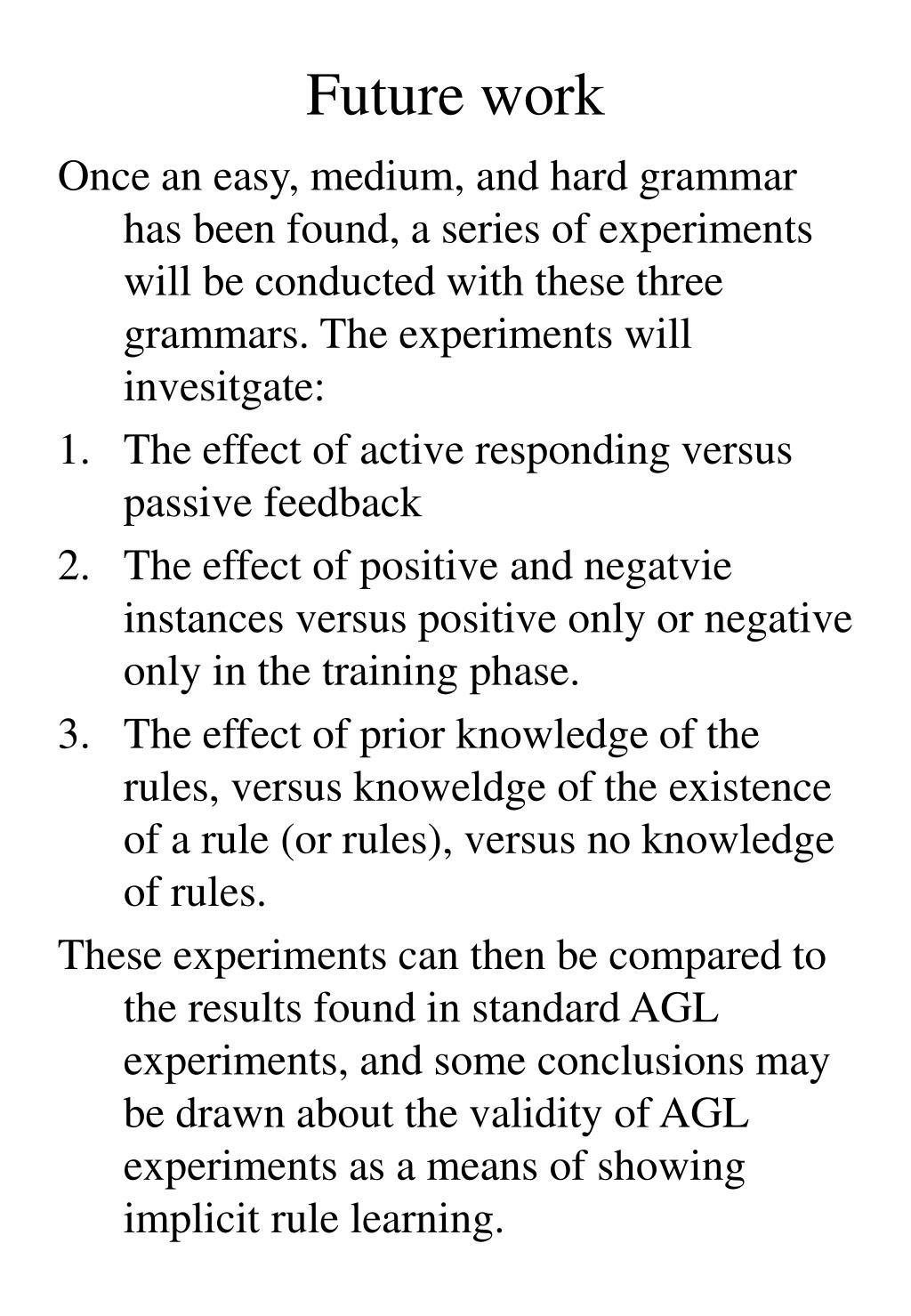 Future work

Once an easy, medium, and hard grammar has been found, a series of experiments will be conducted with these three grammars. The experiments will invesitgate:

1. The effect of active responding versus passive feedback
2. The effect of positive and negatvie instances versus positive only or negative only in the training phase.
3. The effect of prior knowledge of the rules, versus knoweldge of the existence of a rule (or rules), versus no knowledge of rules.

These experiments can then be compared to the results found in standard AGL experiments, and some conclusions may be drawn about the validity of AGL experiments as a means of showing implicit rule learning.